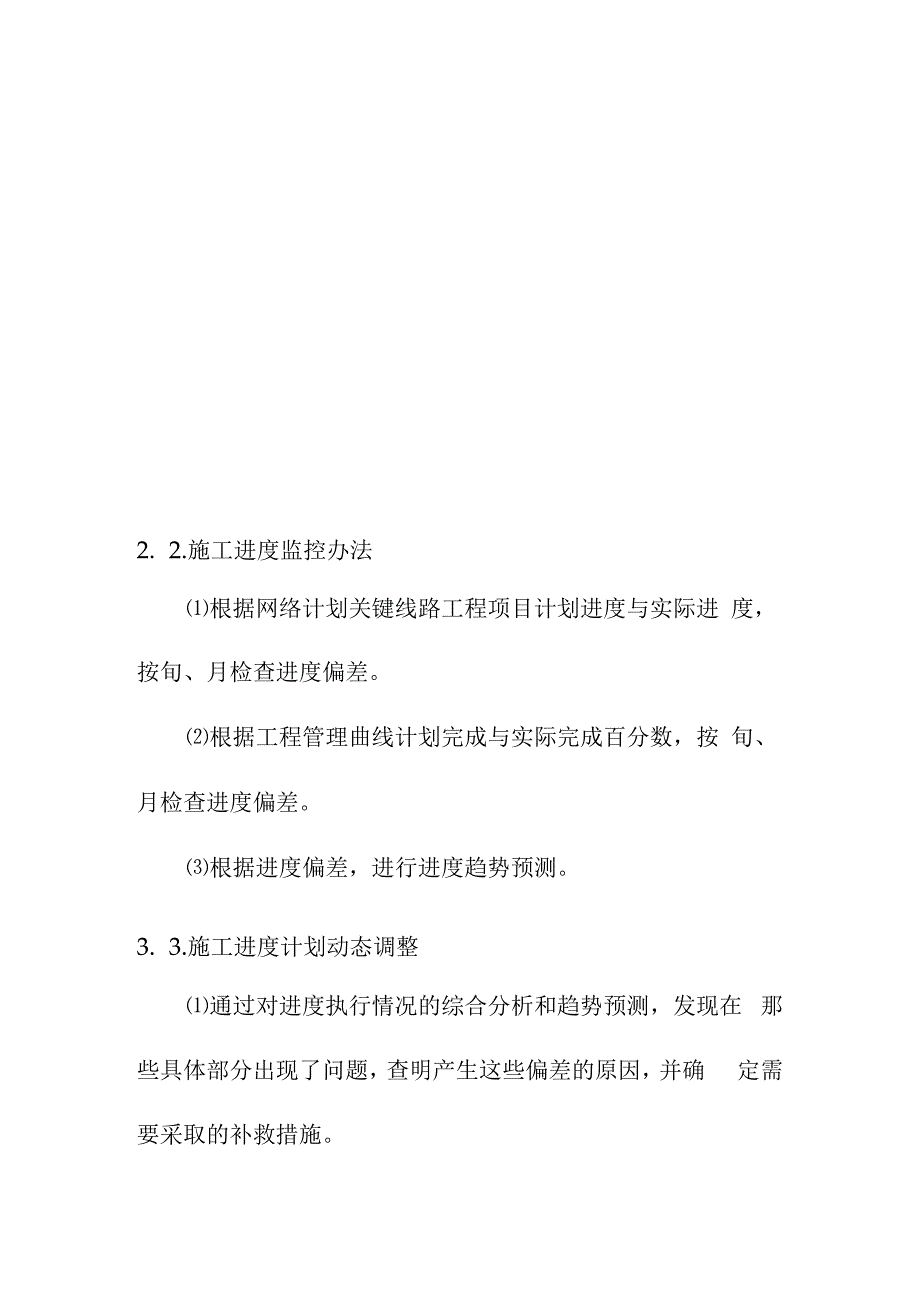 2. 2.施工进度监控办法

⑴根据网络计划关键线路工程项目计划进度与实际进 度，按旬、月检查进度偏差。

⑵根据工程管理曲线计划完成与实际完成百分数，按 旬、月检查进度偏差。

⑶根据进度偏差，进行进度趋势预测。

3. 3.施工进度计划动态调整

⑴通过对进度执行情况的综合分析和趋势预测，发现在 那些具体部分出现了问题，查明产生这些偏差的原因，并确 定需要采取的补救措施。